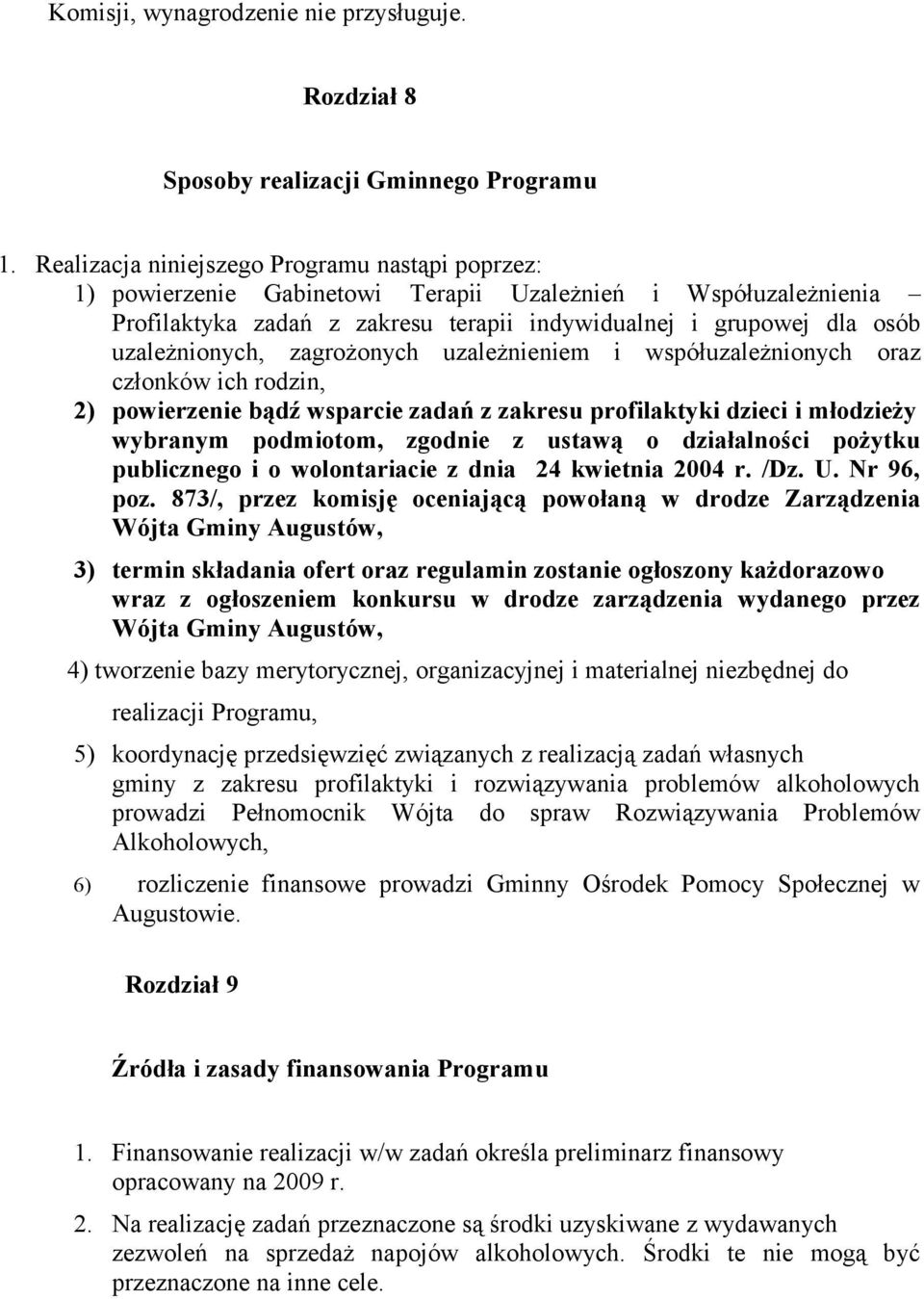 Komisji, wynagrodzenie nie przysługuje.

Rozdział 8

Sposoby realizacji Gminnego Programu

1. Realizacja niniejszego Programu nastąpi poprzez:
1) powierzenie Gabinetowi Terapii Uzależnień i Współuzależnienia – Profilaktyka zadań z zakresu terapii indywidualnej i grupowej dla osób uzależnionych, zagrożonych uzależnieniem i współuzależnionych oraz członków ich rodzin,
2) powierzenie bądź wsparcie zadań z zakresu profilaktyki dzieci i młodzieży wybranym podmiotom, zgodnie z ustawą o działalności pożytku publicznego i o wolontariacie z dnia 24 kwietnia 2004 r. /Dz. U. Nr 96, poz. 873/, przez komisję oceniającą powołaną w drodze Zarządzenia Wójta Gminy Augustów,

3) termin składania ofert oraz regulamin zostanie ogłoszony każdorazowo wraz z ogłoszeniem konkursu w drodze zarządzenia wydanego przez Wójta Gminy Augustów,

4) tworzenie bazy merytorycznej, organizacyjnej i materialnej niezbędnej do realizacji Programu,

5) koordynację przedsięwzięć związanych z realizacją zadań własnych gminy z zakresu profilaktyki i rozwiązywania problemów alkoholowych prowadzi Pełnomocnik Wójta do spraw Rozwiązywania Problemów Alkoholowych,

6) rozliczenie finansowe prowadzi Gminny Ośrodek Pomocy Społecznej w Augustowie.

Rozdział 9

Źródła i zasady finansowania Programu

1. Finansowanie realizacji w/w zadań określa preliminarz finansowy opracowany na 2009 r.

2. Na realizację zadań przeznaczone są środki uzyskiwane z wydawanych zezwoleń na sprzedaż napojów alkoholowych. Środki te nie mogą być przeznaczone na inne cele.